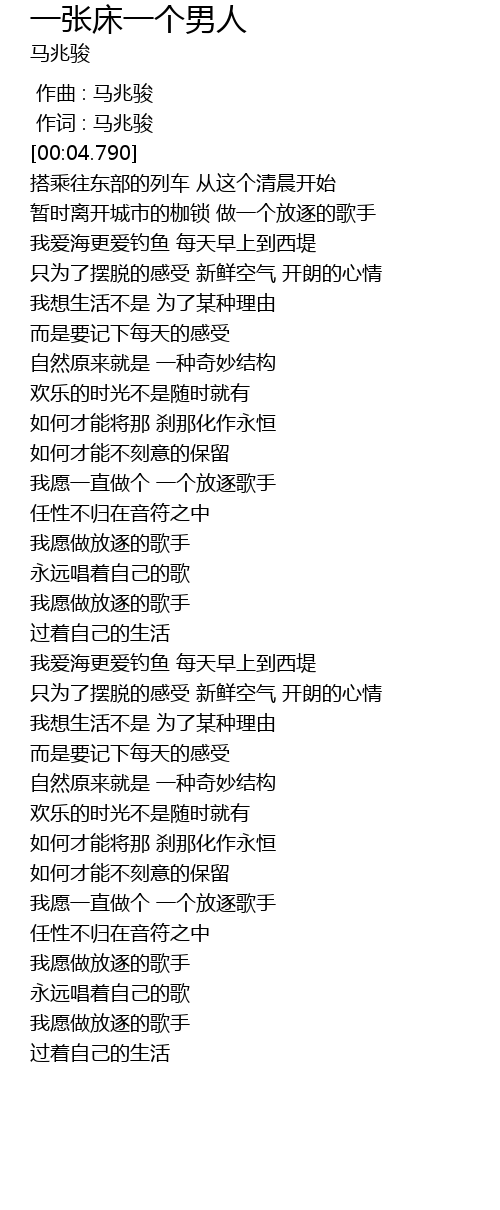 一张床一个男人
马兆骏

作曲 : 马兆骏
作词 : 马兆骏
[00:04.790]
搭乘往东部的列车 从这个清晨开始
暂时离开城市的枷锁 做一个放逐的歌手
我爱海更爱钓鱼 每天早上到西堤
只为了摆脱的感受 新鲜空气 开朗的心情
我想生活不是 为了某种理由
而是要记下每天的感受
自然原来就是 一种奇妙结构
欢乐的时光不是随时就有
如何才能将那 刹那化作永恒
如何才能不刻意的保留
我愿一直做个 一个放逐歌手
任性不归在音符之中
我愿做放逐的歌手
永远唱着自己的歌
我愿做放逐的歌手
过着自己的生活
我爱海更爱钓鱼 每天早上到西堤
只为了摆脱的感受 新鲜空气 开朗的心情
我想生活不是 为了某种理由
而是要记下每天的感受
自然原来就是 一种奇妙结构
欢乐的时光不是随时就有
如何才能将那 刹那化作永恒
如何才能不刻意的保留
我愿一直做个 一个放逐歌手
任性不归在音符之中
我愿做放逐的歌手
永远唱着自己的歌
我愿做放逐的歌手
过着自己的生活